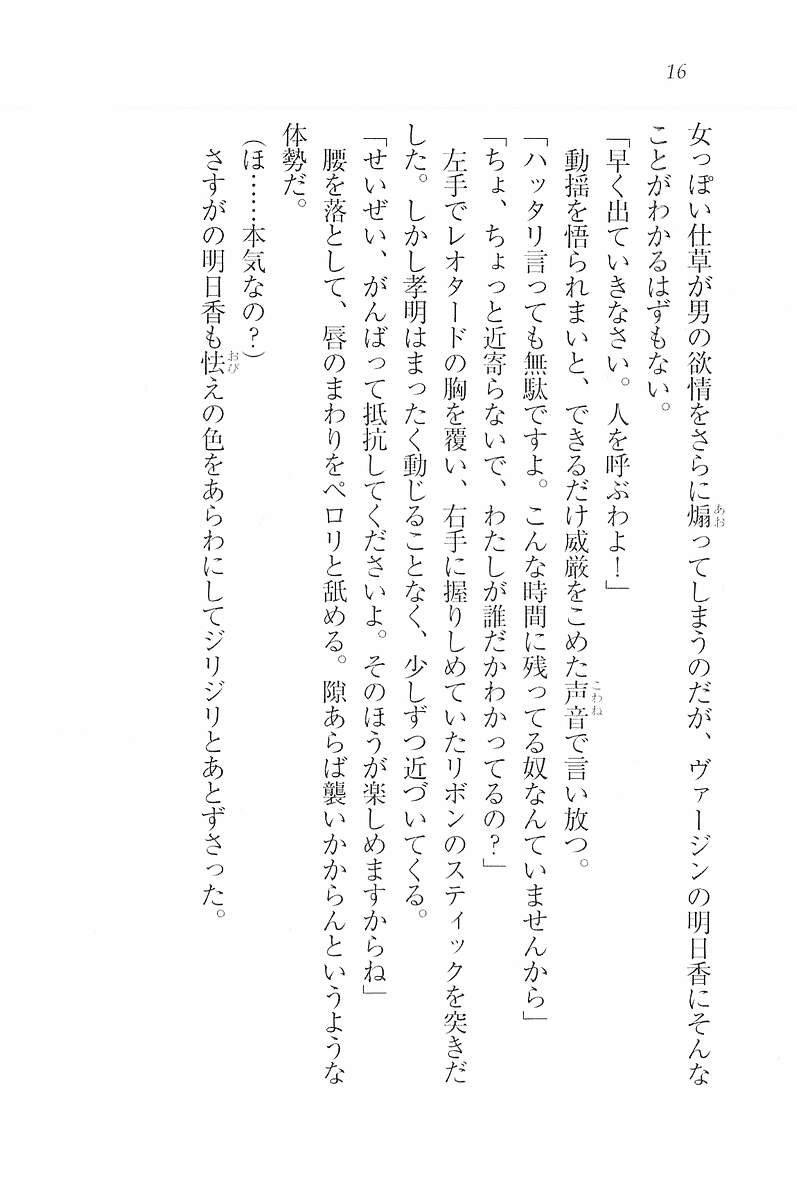 16

女っぽい仕草が男の欲情をさらに煽ってしまうのだが、ヴァージンの明日香にそんなことがわかるはずもない。

「早く出ていきなさい。人を呼ぶわよ!」

動揺を悟られまいと、できるだけ威厳をこめた声音で言い放つ。

「ハッタリ言っても無駄ですよ。こんな時間に残ってる奴なんていませんから」

「ちょ、ちょっと近寄らないで、わたしが誰だかわかってるの?」

左手でレオタードの胸を覆い、右手に握りしめていたリボンのスティックを突きだした。しかし孝明はまったく動じることなく、少しずつ近づいてくる。

「せいぜい、がんばって抵抗してくださいよ。そのほうが楽しめますからね」

腰を落として、唇のまわりをペロリと舐める。隙あらば襲いかからんというような体勢だ。

(ほ……本気なの?)

さすがの明日香も怯えの色をあらわにしてジリジリとあとずさった。